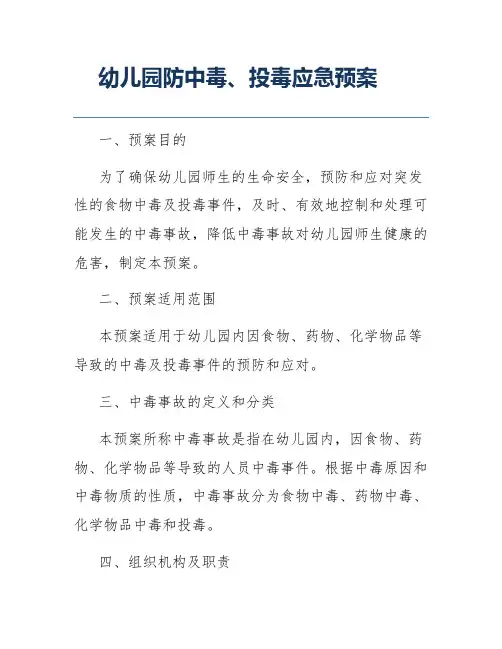 幼儿园防中毒、投毒应急预案

一、预案目的

为了确保幼儿园师生的生命安全，预防和应对突发性的食物中毒及投毒事件，及时、有效地控制和处理可能发生的中毒事故，降低中毒事故对幼儿园师生健康的危害，制定本预案。

二、预案适用范围

本预案适用于幼儿园内因食物、药物、化学物品等导致的中毒及投毒事件的预防和应对。

三、中毒事故的定义和分类

本预案所称中毒事故是指在幼儿园内，因食物、药物、化学物品等导致的人员中毒事件。根据中毒原因和中毒物质的性质，中毒事故分为食物中毒、药物中毒、化学物品中毒和投毒。

四、组织机构及职责